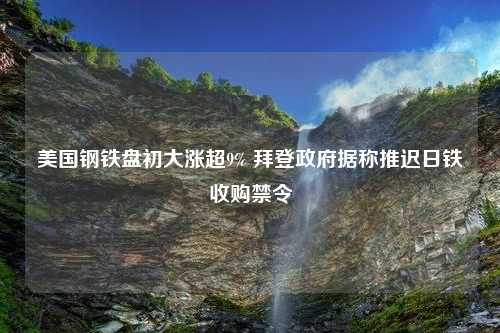 美国钢铁盘初大涨超9% 拜登政府据称推迟日铁收购禁令